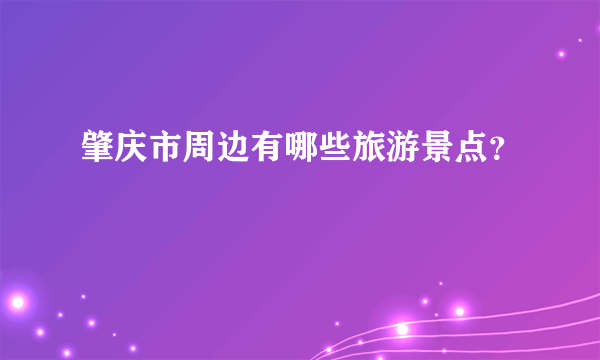 肇庆市周边有哪些旅游景点?